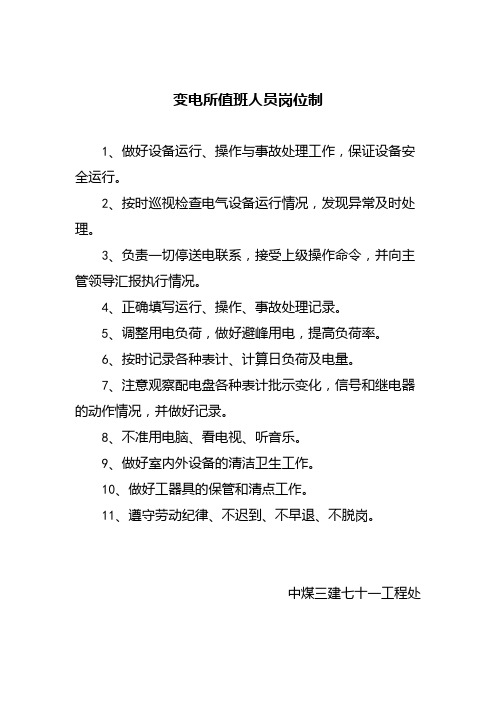 变电所值班人员岗位制

1、做好设备运行、操作与事故处理工作，保证设备安全运行。

2、按时巡视检查电气设备运行情况，发现异常及时处理。

3、负责一切停送电联系，接受上级操作命令，并向主管领导汇报执行情况。

4、正确填写运行、操作、事故处理记录。

5、调整用电负荷，做好避峰用电，提高负荷率。

6、按时记录各种表计、计算日负荷及电量。

7、注意观察配电盘各种表计批示变化，信号和继电器的动作情况，并做好记录。

8、不准用电脑、看电视、听音乐。

9、做好室内外设备的清洁卫生工作。

10、做好工器具的保管和清点工作。

11、遵守劳动纪律、不迟到、不早退、不脱岗。

中煤三建七十一工程处